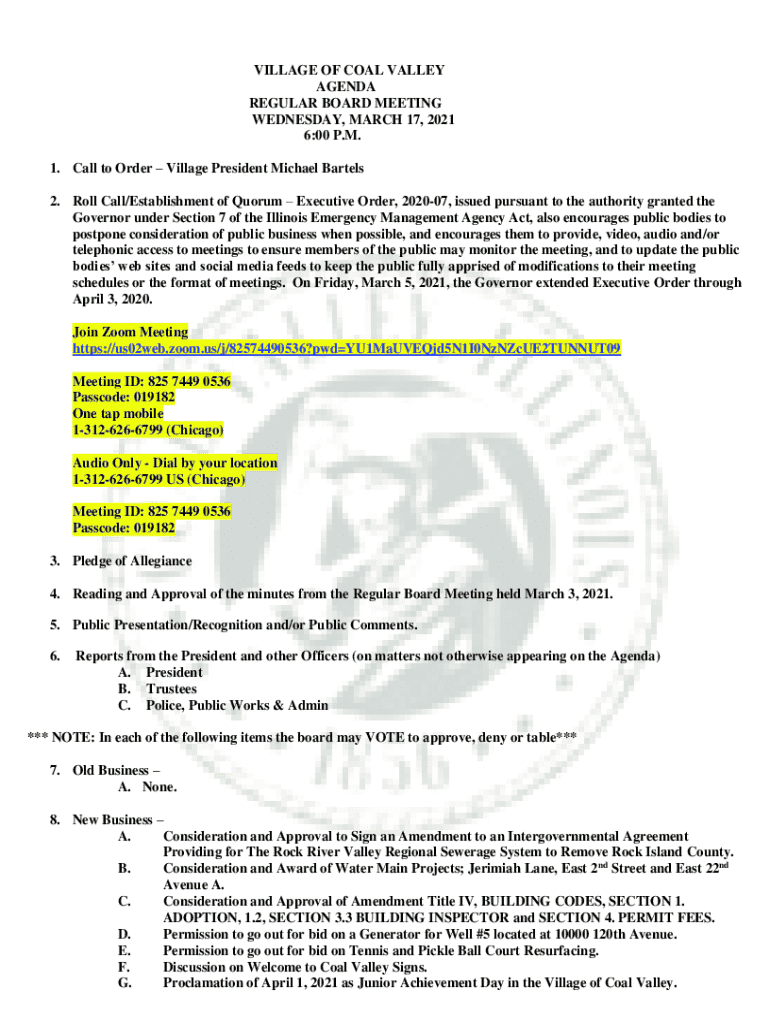 VILLAGE OF COAL VALLEY
AGENDA
REGULAR BOARD MEETING
WEDNESDAY, MARCH 17, 2021
6:00 P.M.

1. Call to Order – Village President Michael Bartels

2. Roll Call/Establishment of Quorum – Executive Order, 2020-07, issued pursuant to the authority granted the Governor under Section 7 of the Illinois Emergency Management Agency Act, also encourages public bodies to postpone consideration of public business when possible, and encourages them to provide, video, audio and/or telephonic access to meetings to ensure members of the public may monitor the meeting, and to update the public bodies' web sites and social media feeds to keep the public fully apprised of modifications to their meeting schedules or the format of meetings. On Friday, March 5, 2021, the Governor extended Executive Order through April 3, 2020.

Join Zoom Meeting
https://us02web.zoom.us/j/82574490536?pwd=YU1MaUVEQjd5N1I0NzNZcUE2TUNNUT09

Meeting ID: 825 7449 0536
Passcode: 019182
One tap mobile
1-312-626-6799 (Chicago)

Audio Only - Dial by your location
1-312-626-6799 US (Chicago)

Meeting ID: 825 7449 0536
Passcode: 019182

3. Pledge of Allegiance

4. Reading and Approval of the minutes from the Regular Board Meeting held March 3, 2021.

5. Public Presentation/Recognition and/or Public Comments.

6. Reports from the President and other Officers (on matters not otherwise appearing on the Agenda)
A. President
B. Trustees
C. Police, Public Works & Admin

*** NOTE: In each of the following items the board may VOTE to approve, deny or table***

7. Old Business –
A. None.

8. New Business –
A. Consideration and Approval to Sign an Amendment to an Intergovernmental Agreement Providing for The Rock River Valley Regional Sewerage System to Remove Rock Island County.
B. Consideration and Award of Water Main Projects; Jerimiah Lane, East 2$^{nd}$ Street and East 22$^{nd}$ Avenue A.
C. Consideration and Approval of Amendment Title IV, BUILDING CODES, SECTION 1. ADOPTION, 1.2, SECTION 3.3 BUILDING INSPECTOR and SECTION 4. PERMIT FEES.
D. Permission to go out for bid on a Generator for Well #5 located at 10000 120th Avenue.
E. Permission to go out for bid on Tennis and Pickle Ball Court Resurfacing.
F. Discussion on Welcome to Coal Valley Signs.
G. Proclamation of April 1, 2021 as Junior Achievement Day in the Village of Coal Valley.